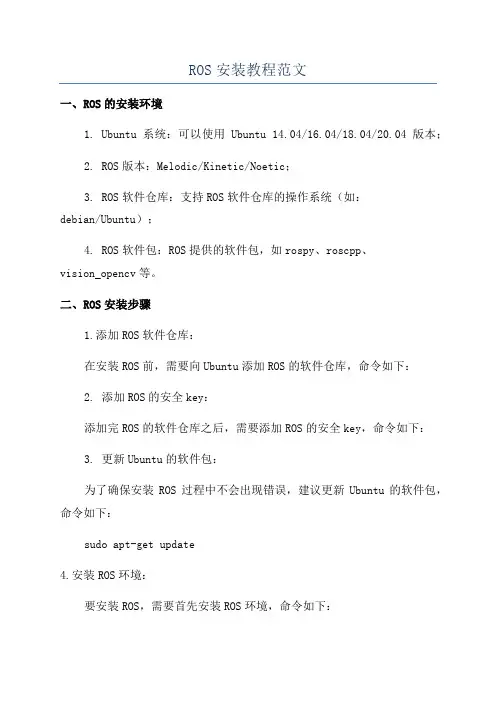 ROS 安装教程范文

一、ROS 的安装环境

1. Ubuntu 系统：可以使用 Ubuntu 14.04/16.04/18.04/20.04 版本；

2. ROS 版本：Melodic/Kinetic/Noetic；

3. ROS 软件仓库：支持 ROS 软件仓库的操作系统（如：debian/Ubuntu）；

4. ROS 软件包：ROS 提供的软件包，如 rospy、roscpp、vision_opencv 等。

二、ROS 安装步骤

1.添加 ROS 软件仓库：

在安装 ROS 前，需要向 Ubuntu 添加 ROS 的软件仓库，命令如下：

2. 添加 ROS 的安全 key：

添加完 ROS 的软件仓库之后，需要添加 ROS 的安全 key，命令如下：

3. 更新 Ubuntu 的软件包：

为了确保安装 ROS 过程中不会出现错误，建议更新 Ubuntu 的软件包，命令如下：

sudo apt-get update

4.安装 ROS 环境：

要安装 ROS，需要首先安装 ROS 环境，命令如下：